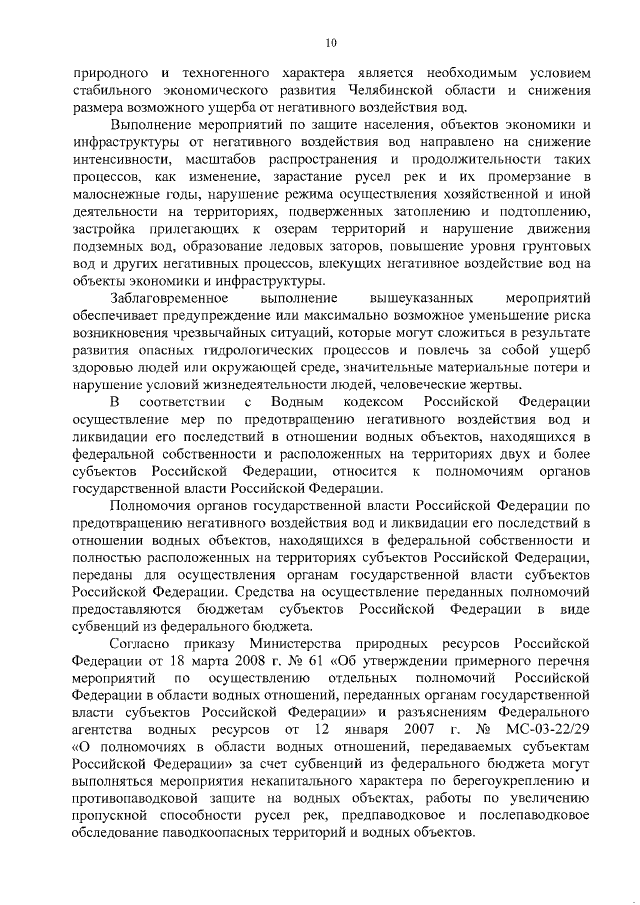 10

природного и техногенного характера является необходимым условием стабильного экономического развития Челябинской области и снижения размера возможного ущерба от негативного воздействия вод.

Выполнение мероприятий по защите населения, объектов экономики и инфраструктуры от негативного воздействия вод направлено на снижение интенсивности, масштабов распространения и продолжительности таких процессов, как изменение, зарастание русел рек и их промерзание в малоснежные годы, нарушение режима осуществления хозяйственной и иной деятельности на территориях, подверженных затоплению и подтоплению, застройка прилегающих к озерам территорий и нарушение движения подземных вод, образование ледовых заторов, повышение уровня грунтовых вод и других негативных процессов, влекущих негативное воздействие вод на объекты экономики и инфраструктуры.

Заблаговременное выполнение вышеуказанных мероприятий обеспечивает предупреждение или максимально возможное уменьшение риска возникновения чрезвычайных ситуаций, которые могут сложиться в результате развития опасных гидрологических процессов и повлечь за собой ущерб здоровью людей или окружающей среде, значительные материальные потери и нарушение условий жизнедеятельности людей, человеческие жертвы.

В соответствии с Водным кодексом Российской Федерации осуществление мер по предотвращению негативного воздействия вод и ликвидации его последствий в отношении водных объектов, находящихся в федеральной собственности и расположенных на территориях двух и более субъектов Российской Федерации, относится к полномочиям органов государственной власти Российской Федерации.

Полномочия органов государственной власти Российской Федерации по предотвращению негативного воздействия вод и ликвидации его последствий в отношении водных объектов, находящихся в федеральной собственности и полностью расположенных на территориях субъектов Российской Федерации, переданы для осуществления органам государственной власти субъектов Российской Федерации. Средства на осуществление переданных полномочий предоставляются бюджетам субъектов Российской Федерации в виде субвенций из федерального бюджета.

Согласно приказу Министерства природных ресурсов Российской Федерации от 18 марта 2008 г. № 61 «Об утверждении примерного перечня мероприятий по осуществлению отдельных полномочий Российской Федерации в области водных отношений, переданных органам государственной власти субъектов Российской Федерации» и разъяснениям Федерального агентства водных ресурсов от 12 января 2007 г. № МС-03-22/29 «О полномочиях в области водных отношений, передаваемых субъектам Российской Федерации» за счет субвенций из федерального бюджета могут выполняться мероприятия некапитального характера по берегоукреплению и противопаводковой защите на водных объектах, работы по увеличению пропускной способности русел рек, предпаводковое и послепаводковое обследование паводкоопасных территорий и водных объектов.